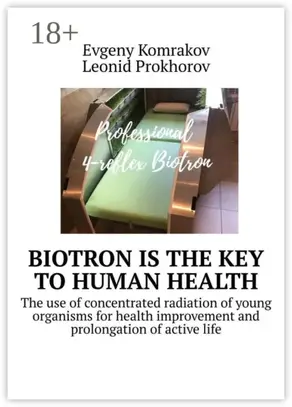 18+

Evgeny Komrakov
Leonid Prokhorov

Professional
4-reflex Biotron

BIOTRON IS THE KEY TO HUMAN HEALTH

The use of concentrated radiation of young organisms for health improvement and prolongation of active life